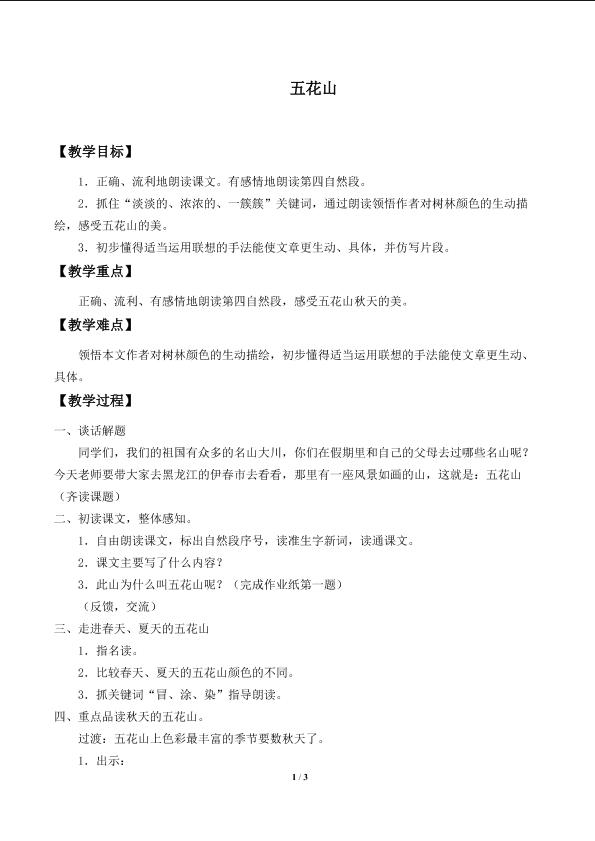 五花山

【教学目标】

1．正确、流利地朗读课文。有感情地朗读第四自然段。

2．抓住“淡淡的、浓浓的、一簇簇”关键词，通过朗读领悟作者对树林颜色的生动描绘，感受五花山的美。

3．初步懂得适当运用联想的手法能使文章更生动、具体，并仿写片段。

【教学重点】

正确、流利、有感情地朗读第四自然段，感受五花山秋天的美。

【教学难点】

领悟本文作者对树林颜色的生动描绘，初步懂得适当运用联想的手法能使文章更生动、具体。

【教学过程】

一、谈话解题

同学们，我们的祖国有众多的名山大川，你们在假期里和自己的父母去过哪些名山呢？今天老师要带大家去黑龙江的伊春市去看看，那里有一座风景如画的山，这就是：五花山（齐读课题）

二、初读课文，整体感知。

1．自由朗读课文，标出自然段序号，读准生字新词，读通课文。

2．课文主要写了什么内容？

3．此山为什么叫五花山呢？（完成作业纸第一题）

（反馈，交流）

三、走进春天、夏天的五花山

1．指名读。

2．比较春天、夏天的五花山颜色的不同。

3．抓关键词“冒、涂、染”指导朗读。

四、重点品读秋天的五花山。

过渡：五花山上色彩最丰富的季节要数秋天了。

1．出示：

1 / 3